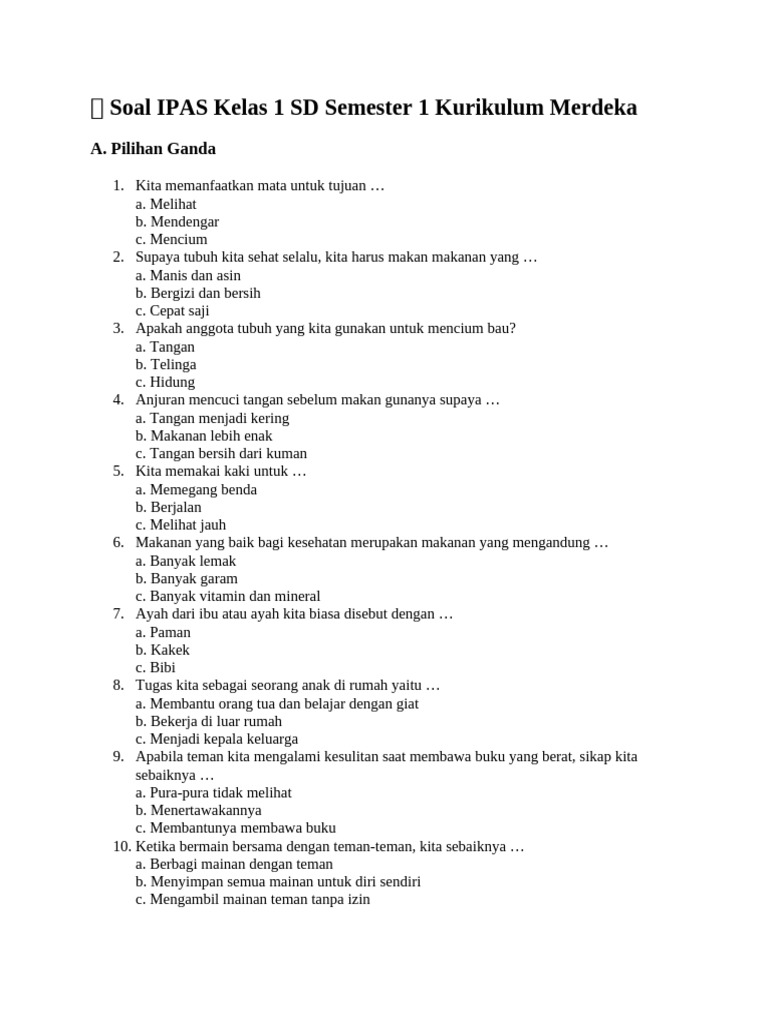 Soal IPAS Kelas 1 SD Semester 1 Kurikulum Merdeka

A. Pilihan Ganda

1. Kita memanfaatkan mata untuk tujuan …
a. Melihat
b. Mendengar
c. Mencium
2. Supaya tubuh kita sehat selalu, kita harus makan makanan yang …
a. Manis dan asin
b. Bergizi dan bersih
c. Cepat saji
3. Apakah anggota tubuh yang kita gunakan untuk mencium bau?
a. Tangan
b. Telinga
c. Hidung
4. Anjuran mencuci tangan sebelum makan gunanya supaya …
a. Tangan menjadi kering
b. Makanan lebih enak
c. Tangan bersih dari kuman
5. Kita memakai kaki untuk …
a. Memegang benda
b. Berjalan
c. Melihat jauh
6. Makanan yang baik bagi kesehatan merupakan makanan yang mengandung …
a. Banyak lemak
b. Banyak garam
c. Banyak vitamin dan mineral
7. Ayah dari ibu atau ayah kita biasa disebut dengan …
a. Paman
b. Kakek
c. Bibi
8. Tugas kita sebagai seorang anak di rumah yaitu …
a. Membantu orang tua dan belajar dengan giat
b. Bekerja di luar rumah
c. Menjadi kepala keluarga
9. Apabila teman kita mengalami kesulitan saat membawa buku yang berat, sikap kita sebaiknya …
a. Pura-pura tidak melihat
b. Menertawakannya
c. Membantunya membawa buku
10. Ketika bermain bersama dengan teman-teman, kita sebaiknya …
a. Berbagi mainan dengan teman
b. Menyimpan semua mainan untuk diri sendiri
c. Mengambil mainan teman tanpa izin